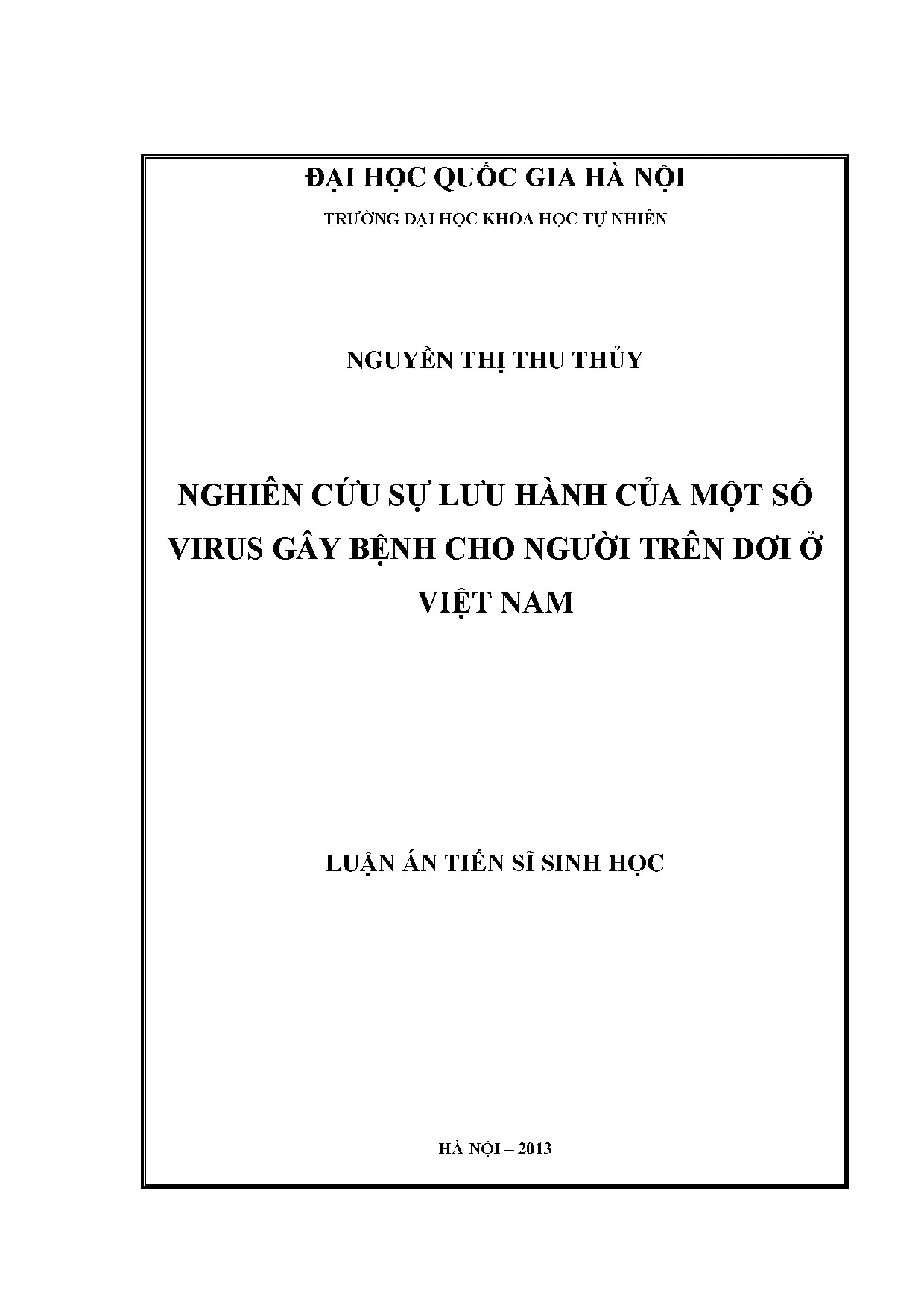 ĐẠI HỌC QUỐC GIA HÀ NỘI

TRƯỜNG ĐẠI HỌC KHOA HỌC TỰ NHIÊN

NGUYỄN THỊ THU THỦY

NGHIÊN CỨU SỰ LƯU HÀNH CỦA MỘT SỐ VIRUS GÂY BỆNH CHO NGƯỜI TRÊN DƠI Ở VIỆT NAM

LUẬN ÁN TIẾN SĨ SINH HỌC

HÀ NỘI – 2013